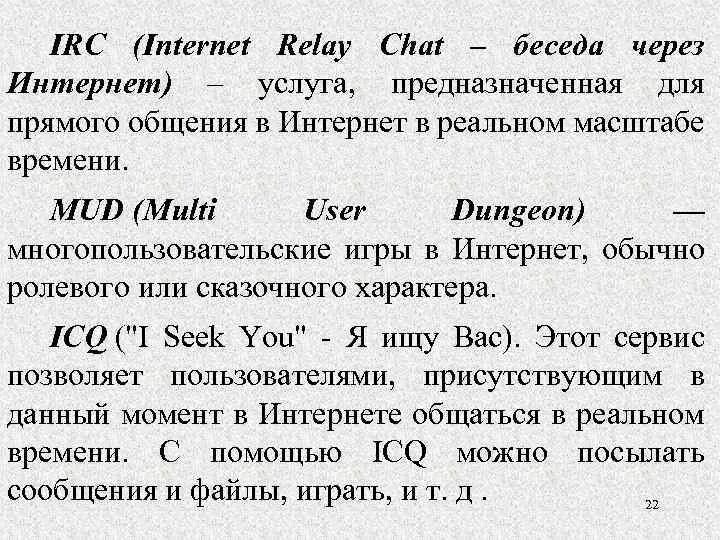 IRC (Internet Relay Chat – беседа через Интернет) – услуга, предназначенная для прямого общения в Интернет в реальном масштабе времени.

MUD (Multi User Dungeon) — многопользовательские игры в Интернет, обычно ролевого или сказочного характера.

ICQ ("I Seek You" - Я ищу Вас). Этот сервис позволяет пользователями, присутствующим в данный момент в Интернете общаться в реальном времени. С помощью ICQ можно посылать сообщения и файлы, играть, и т. д .

22